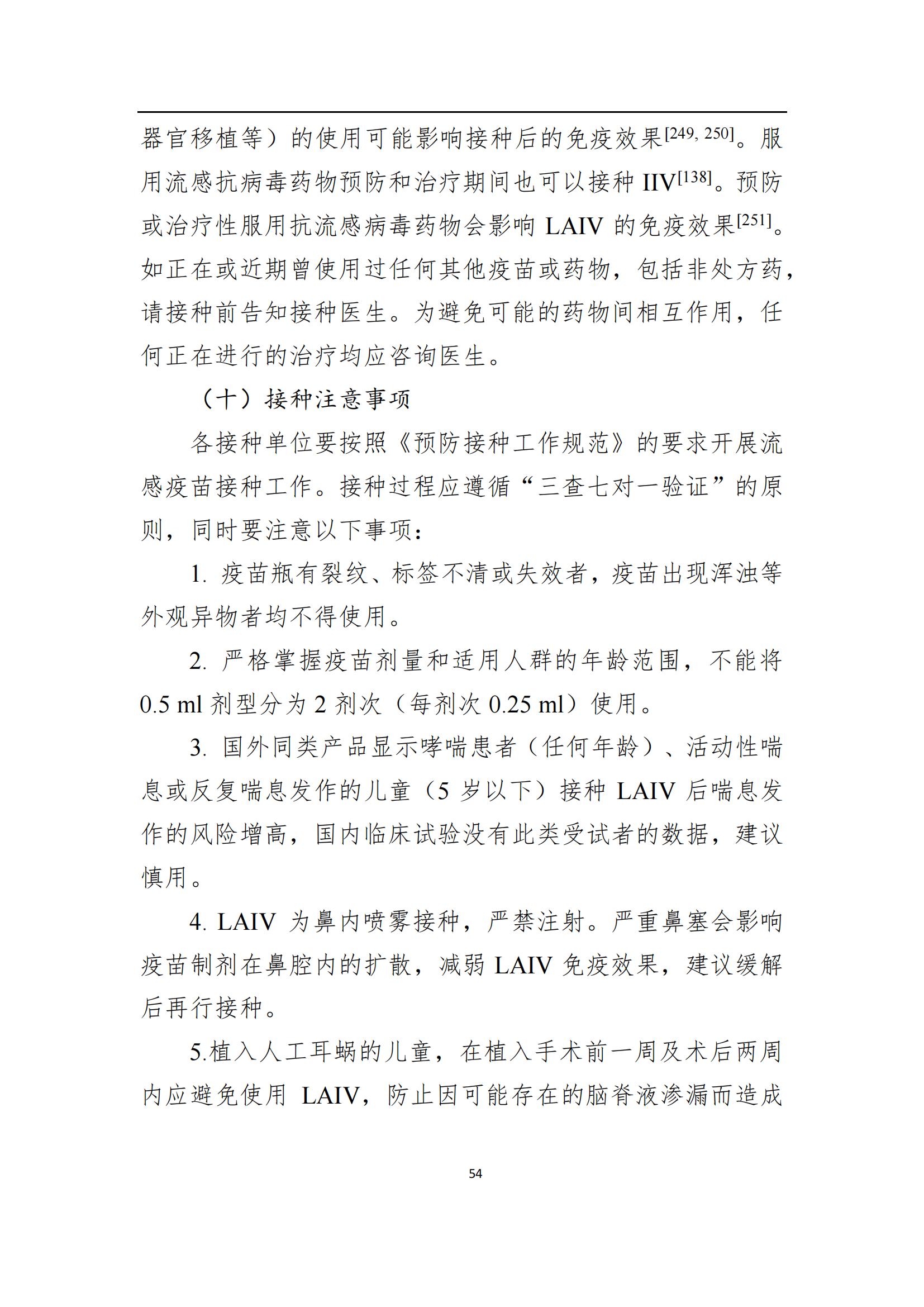 器官移植等）的使用可能影响接种后的免疫效果$^{[249, 250]}$。服用流感抗病毒药物预防和治疗期间也可以接种 IIV$^{[138]}$。预防或治疗性服用抗流感病毒药物会影响 LAIV 的免疫效果$^{[251]}$。如正在或近期曾使用过任何其他疫苗或药物，包括非处方药，请接种前告知接种医生。为避免可能的药物间相互作用，任何正在进行的治疗均应咨询医生。

（十）接种注意事项

各接种单位要按照《预防接种工作规范》的要求开展流感疫苗接种工作。接种过程应遵循“三查七对一验证”的原则，同时要注意以下事项：

1. 疫苗瓶有裂纹、标签不清或失效者，疫苗出现浑浊等外观异物者均不得使用。

2. 严格掌握疫苗剂量和适用人群的年龄范围，不能将 0.5 ml 剂型分为 2 剂次（每剂次 0.25 ml）使用。

3. 国外同类产品显示哮喘患者（任何年龄）、活动性喘息或反复喘息发作的儿童（5 岁以下）接种 LAIV 后喘息发作的风险增高，国内临床试验没有此类受试者的数据，建议慎用。

4. LAIV 为鼻内喷雾接种，严禁注射。严重鼻塞会影响疫苗制剂在鼻腔内的扩散，减弱 LAIV 免疫效果，建议缓解后再行接种。

5.植入人工耳蜗的儿童，在植入手术前一周及术后两周内应避免使用 LAIV，防止因可能存在的脑脊液渗漏而造成

54